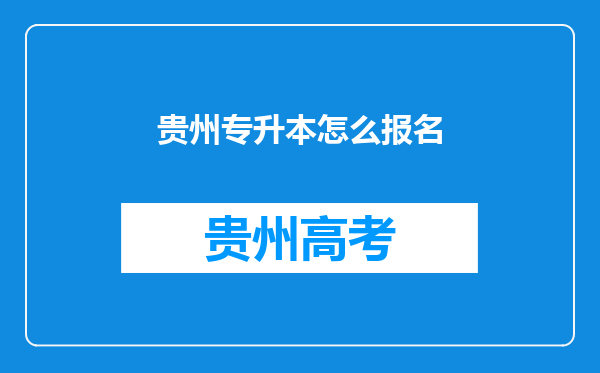 贵州专升本怎么报名

贵州高考